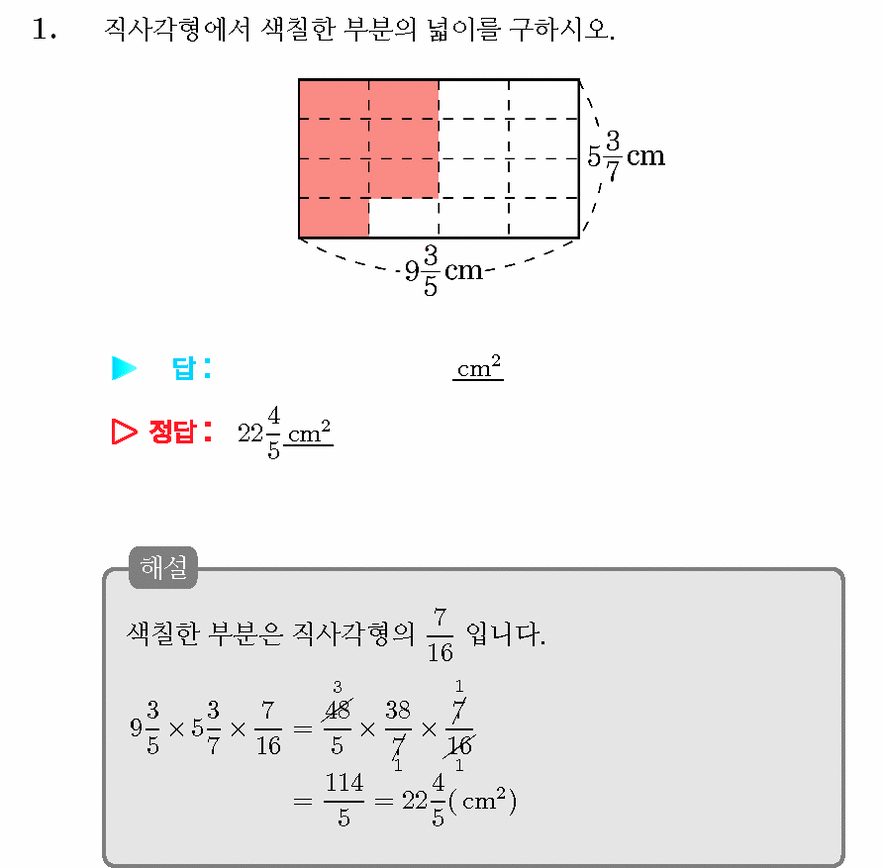 1. 직사각형에서 색칠한 부분의 넓이를 구하시오.

$5\frac{3}{7}$ cm

$9\frac{3}{5}$ cm

▶ 답: ____ $cm^2$

▷ 정답: $22\frac{4}{5}$ $cm^2$

해설

색칠한 부분은 직사각형의 $\frac{7}{16}$ 입니다.

$9\frac{3}{5} \times 5\frac{3}{7} \times \frac{7}{16} = \frac{\overset{3}{\cancel{48}}}{5} \times \frac{38}{\underset{1}{\cancel{7}}} \times \frac{\overset{1}{\cancel{7}}}{\underset{1}{\cancel{16}}}$

$= \frac{114}{5} = 22\frac{4}{5}(cm^2)$